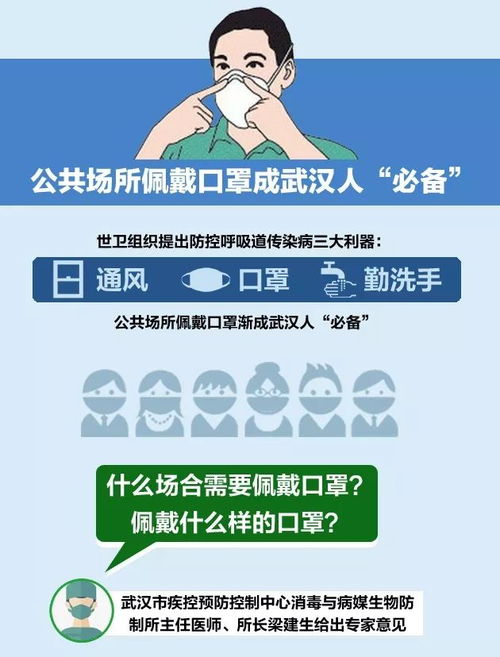 公共场所佩戴口罩成武汉人“必备”

世卫组织提出防控呼吸道传染病三大利器：

通风 口罩 勤洗手

公共场所佩戴口罩渐成武汉人“必备”

什么场合需要佩戴口罩？
佩戴什么样的口罩？

武汉市疾控预防控制中心消毒与病媒生物防制所主任医师、所长梁建生给出专家意见